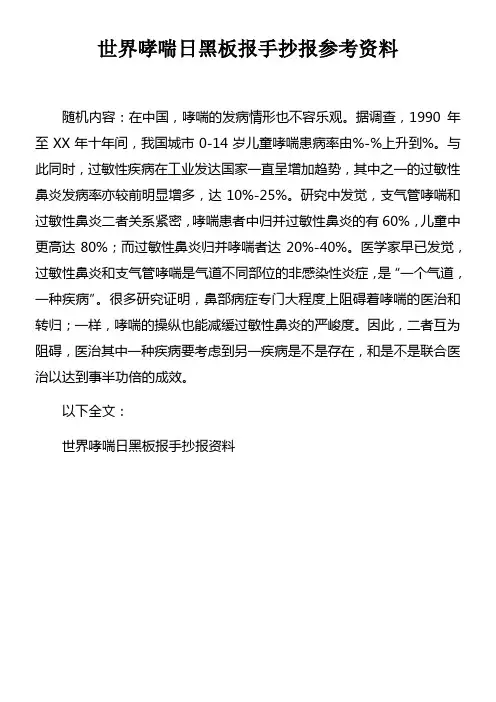 世界哮喘日黑板报手抄报参考资料

随机内容：在中国，哮喘的发病情形也不容乐观。据调查，1990 年至 XX 年十年间，我国城市 0-14 岁儿童哮喘患病率由%-%上升到%。与此同时，过敏性疾病在工业发达国家一直呈增加趋势，其中之一的过敏性鼻炎发病率亦较前明显增多，达 10%-25%。研究中发觉，支气管哮喘和过敏性鼻炎二者关系紧密，哮喘患者中归并过敏性鼻炎的有 60%，儿童中更高达 80%；而过敏性鼻炎归并哮喘者达 20%-40%。医学家早已发觉，过敏性鼻炎和支气管哮喘是气道不同部位的非感染性炎症，是“一个气道，一种疾病”。很多研究证明，鼻部病症专门大程度上阻碍着哮喘的医治和转归；一样，哮喘的操纵也能减缓过敏性鼻炎的严峻度。因此，二者互为阻碍，医治其中一种疾病要考虑到另一疾病是不是存在，和是不是联合医治以达到事半功倍的成效。

以下全文：

世界哮喘日黑板报手抄报资料